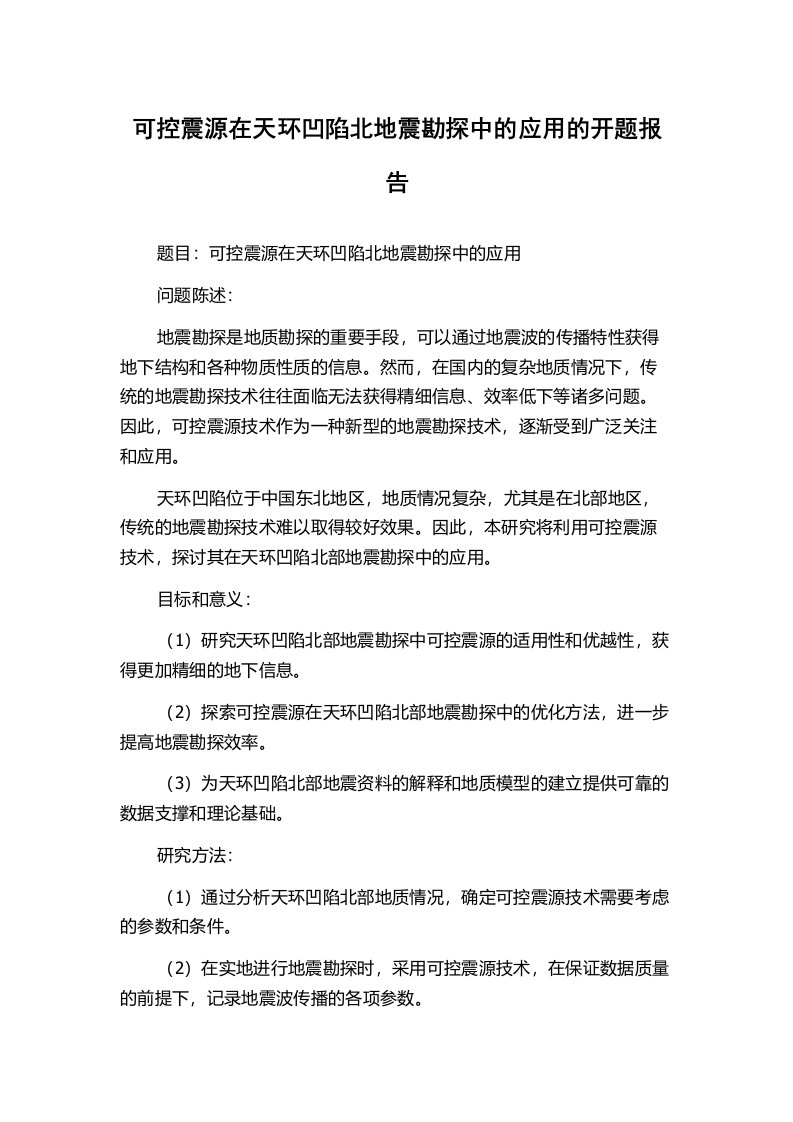 可控震源在天环凹陷北地震勘探中的应用的开题报告

题目：可控震源在天环凹陷北地震勘探中的应用

问题陈述：

地震勘探是地质勘探的重要手段，可以通过地震波的传播特性获得地下结构和各种物质性质的信息。然而，在国内的复杂地质情况下，传统的地震勘探技术往往面临无法获得精细信息、效率低下等诸多问题。因此，可控震源技术作为一种新型的地震勘探技术，逐渐受到广泛关注和应用。

天环凹陷位于中国东北地区，地质情况复杂，尤其是在北部地区，传统的地震勘探技术难以取得较好效果。因此，本研究将利用可控震源技术，探讨其在天环凹陷北部地震勘探中的应用。

目标和意义：

（1）研究天环凹陷北部地震勘探中可控震源的适用性和优越性，获得更加精细的地下信息。

（2）探索可控震源在天环凹陷北部地震勘探中的优化方法，进一步提高地震勘探效率。

（3）为天环凹陷北部地震资料的解释和地质模型的建立提供可靠的数据支撑和理论基础。

研究方法：

（1）通过分析天环凹陷北部地质情况，确定可控震源技术需要考虑的参数和条件。

（2）在实地进行地震勘探时，采用可控震源技术，在保证数据质量的前提下，记录地震波传播的各项参数。